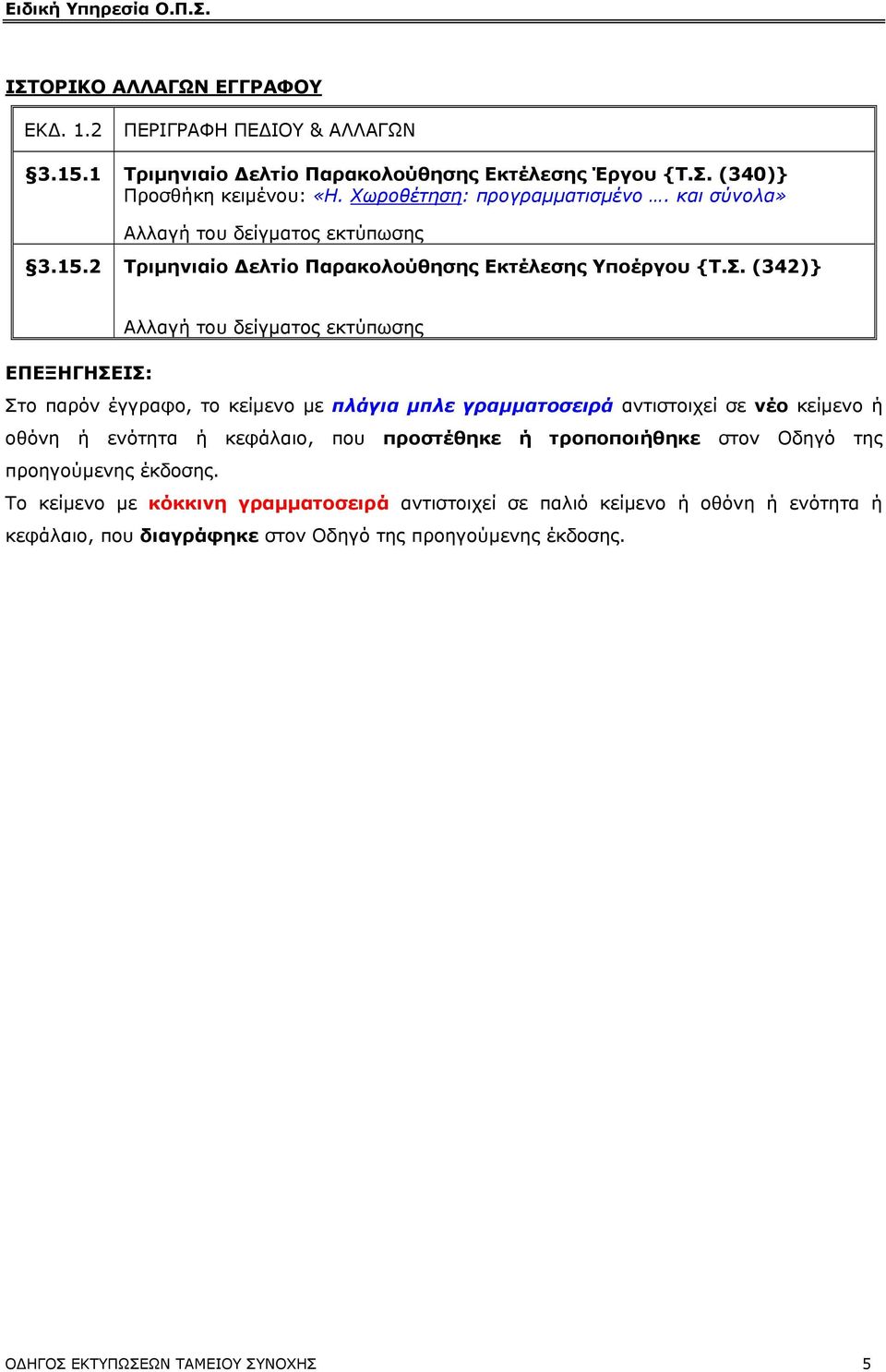 Ειδική Υπηρεσία Ο.Π.Σ.

ΙΣΤΟΡΙΚΟ ΑΛΛΑΓΩΝ ΕΓΓΡΑΦΟΥ

| ΕΚΔ. 1.2 | ΠΕΡΙΓΡΑΦΗ ΠΕΔΙΟΥ & ΑΛΛΑΓΩΝ |
|---|---|
| §3.15.1 | Τριμηνιαίο Δελτίο Παρακολούθησης Εκτέλεσης Έργου {Τ.Σ. (340)} Προσθήκη κειμένου: «Η. Χωροθέτηση: προγραμματισμένο …. και σύνολα» Αλλαγή του δείγματος εκτύπωσης |
| §3.15.2 | Τριμηνιαίο Δελτίο Παρακολούθησης Εκτέλεσης Υποέργου {Τ.Σ. (342)} Αλλαγή του δείγματος εκτύπωσης |

ΕΠΕΞΗΓΗΣΕΙΣ:

Στο παρόν έγγραφο, το κείμενο με πλάγια μπλε γραμματοσειρά αντιστοιχεί σε νέο κείμενο ή οθόνη ή ενότητα ή κεφάλαιο, που προστέθηκε ή τροποποιήθηκε στον Οδηγό της προηγούμενης έκδοσης.

Το κείμενο με κόκκινη γραμματοσειρά αντιστοιχεί σε παλιό κείμενο ή οθόνη ή ενότητα ή κεφάλαιο, που διαγράφηκε στον Οδηγό της προηγούμενης έκδοσης.

ΟΔΗΓΟΣ ΕΚΤΥΠΩΣΕΩΝ ΤΑΜΕΙΟΥ ΣΥΝΟΧΗΣ 5